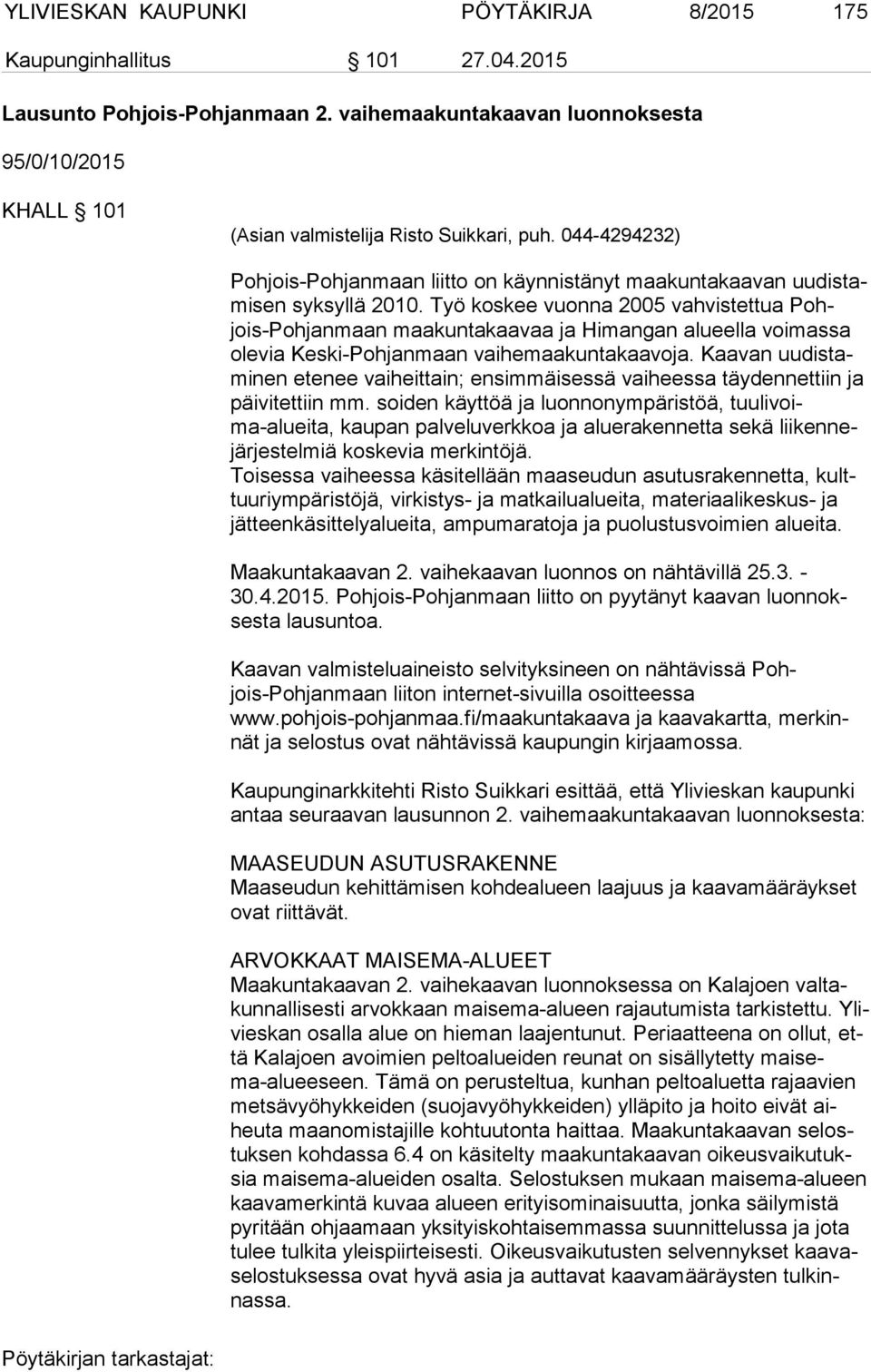 YLIVIESKAN KAUPUNKI PÖYTÄKIRJA 8/2015 175

Kaupunginhallitus § 101 27.04.2015

Lausunto Pohjois-Pohjanmaan 2. vaihemaakuntakaavan luonnoksesta

95/0/10/2015

KHALL § 101

(Asian valmistelija Risto Suikkari, puh. 044-4294232)

Pohjois-Pohjanmaan liitto on käynnistänyt maakuntakaavan uudistamisen syksyllä 2010. Työ koskee vuonna 2005 vahvistettua Pohjois-Pohjanmaan maakuntakaavaa ja Himangan alueella voimassa olevia Keski-Pohjanmaan vaihemaakuntakaavoja. Kaavan uudistaminen etenee vaiheittain; ensimmäisessä vaiheessa täydennettiin ja päivitettiin mm. soiden käyttöä ja luonnonympäristöä, tuulivoima-alueita, kaupan palveluverkkoa ja aluerakennetta sekä liikennejärjestelmiä koskevia merkintöjä.
Toisessa vaiheessa käsitellään maaseudun asutusrakennetta, kulttuuriympäristöjä, virkistys- ja matkailualueita, materiaalikeskus- ja jätteenkäsittelyalueita, ampumaratoja ja puolustusvoimien alueita.

Maakuntakaavan 2. vaihekaavan luonnos on nähtävillä 25.3. - 30.4.2015. Pohjois-Pohjanmaan liitto on pyytänyt kaavan luonnoksesta lausuntoa.

Kaavan valmisteluaineisto selvityksineen on nähtävissä Pohjois-Pohjanmaan liiton internet-sivuilla osoitteessa www.pohjois-pohjanmaa.fi/maakuntakaava ja kaavakartta, merkinnät ja selostus ovat nähtävissä kaupungin kirjaamossa.

Kaupunginarkkitehti Risto Suikkari esittää, että Ylivieskan kaupunki antaa seuraavan lausunnon 2. vaihemaakuntakaavan luonnoksesta:

MAASEUDUN ASUTUSRAKENNE
Maaseudun kehittämisen kohdealueen laajuus ja kaavamääräykset ovat riittävät.

ARVOKKAAT MAISEMA-ALUEET
Maakuntakaavan 2. vaihekaavan luonnoksessa on Kalajoen valtakunnallisesti arvokkaan maisema-alueen rajautumista tarkistettu. Ylivieskan osalla alue on hieman laajentunut. Periaatteena on ollut, että Kalajoen avoimien peltoalueiden reunat on sisällytetty maisema-alueeseen. Tämä on perusteltua, kunhan peltoaluetta rajaavien metsävyöhykkeiden (suojavyöhykkeiden) ylläpito ja hoito eivät aiheuta maanomistajille kohtuutonta haittaa. Maakuntakaavan selostuksen kohdassa 6.4 on käsitelty maakuntakaavan oikeusvaikutuksia maisema-alueiden osalta. Selostuksen mukaan maisema-alueen kaavamerkintä kuvaa alueen erityisominaisuutta, jonka säilymistä pyritään ohjaamaan yksityiskohtaisemmassa suunnittelussa ja jota tulee tulkita yleispiirteisesti. Oikeusvaikutusten selvennykset kaavaselostuksessa ovat hyvä asia ja auttavat kaavamääräysten tulkinnassa.

Pöytäkirjan tarkastajat: